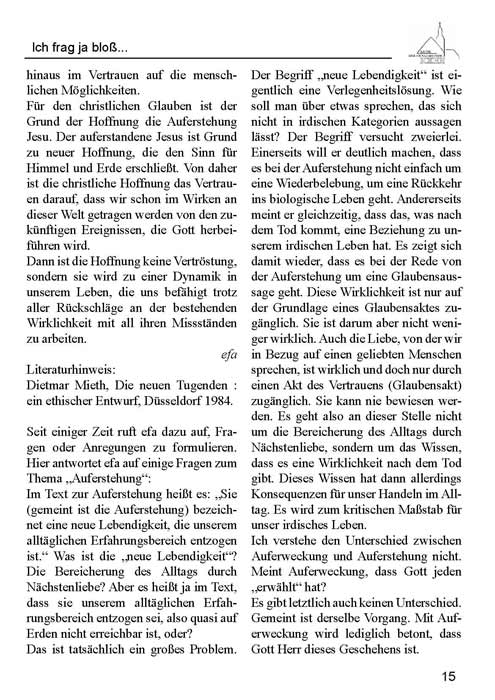 Ich frag ja bloß...

hinaus im Vertrauen auf die menschlichen Möglichkeiten.
Für den christlichen Glauben ist der Grund der Hoffnung die Auferstehung Jesu. Der auferstandene Jesus ist Grund zu neuer Hoffnung, die den Sinn für Himmel und Erde erschließt. Von daher ist die christliche Hoffnung das Vertrauen darauf, dass wir schon im Wirken an dieser Welt getragen werden von den zukünftigen Ereignissen, die Gott herbeiführen wird.
Dann ist die Hoffnung keine Vertröstung, sondern sie wird zu einer Dynamik in unserem Leben, die uns befähigt trotz aller Rückschläge an der bestehenden Wirklichkeit mit all ihren Missständen zu arbeiten.

efa

Literaturhinweis:
Dietmar Mieth, Die neuen Tugenden : ein ethischer Entwurf, Düsseldorf 1984.

Seit einiger Zeit ruft efa dazu auf, Fragen oder Anregungen zu formulieren. Hier antwortet efa auf einige Fragen zum Thema „Auferstehung“:
Im Text zur Auferstehung heißt es: „Sie (gemeint ist die Auferstehung) bezeichnet eine neue Lebendigkeit, die unserem alltäglichen Erfahrungsbereich entzogen ist.“ Was ist die „neue Lebendigkeit“? Die Bereicherung des Alltags durch Nächstenliebe? Aber es heißt ja im Text, dass sie unserem alltäglichen Erfahrungsbereich entzogen sei, also quasi auf Erden nicht erreichbar ist, oder?
Das ist tatsächlich ein großes Problem. Der Begriff „neue Lebendigkeit“ ist eigentlich eine Verlegenheitslösung. Wie soll man über etwas sprechen, das sich nicht in irdischen Kategorien aussagen lässt? Der Begriff versucht zweierlei. Einerseits will er deutlich machen, dass es bei der Auferstehung nicht einfach um eine Wiederbelebung, um eine Rückkehr ins biologische Leben geht. Andererseits meint er gleichzeitig, dass das, was nach dem Tod kommt, eine Beziehung zu unserem irdischen Leben hat. Es zeigt sich damit wieder, dass es bei der Rede von der Auferstehung um eine Glaubensaussage geht. Diese Wirklichkeit ist nur auf der Grundlage eines Glaubensaktes zugänglich. Sie ist darum aber nicht weniger wirklich. Auch die Liebe, von der wir in Bezug auf einen geliebten Menschen sprechen, ist wirklich und doch nur durch einen Akt des Vertrauens (Glaubensakt) zugänglich. Sie kann nie bewiesen werden. Es geht also an dieser Stelle nicht um die Bereicherung des Alltags durch Nächstenliebe, sondern um das Wissen, dass es eine Wirklichkeit nach dem Tod gibt. Dieses Wissen hat dann allerdings Konsequenzen für unser Handeln im Alltag. Es wird zum kritischen Maßstab für unser irdisches Leben.
Ich verstehe den Unterschied zwischen Auferweckung und Auferstehung nicht. Meint Auferweckung, dass Gott jeden „erwählt“ hat?
Es gibt letztlich auch keinen Unterschied. Gemeint ist derselbe Vorgang. Mit Auferweckung wird lediglich betont, dass Gott Herr dieses Geschehens ist.

15